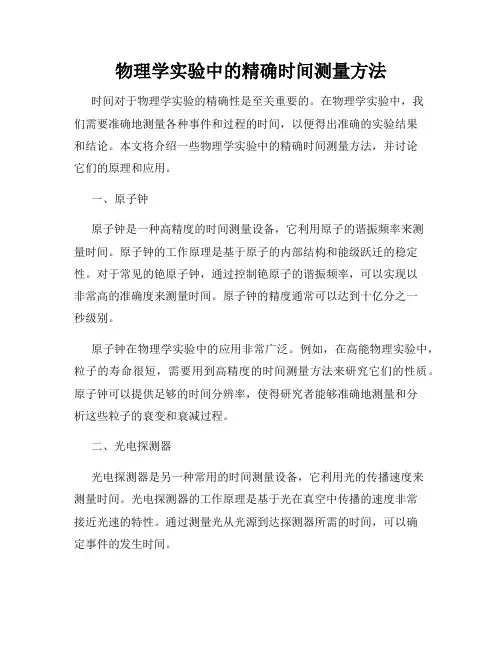 物理学实验中的精确时间测量方法

时间对于物理学实验的精确性是至关重要的。在物理学实验中，我们需要准确地测量各种事件和过程的时间，以便得出准确的实验结果和结论。本文将介绍一些物理学实验中的精确时间测量方法，并讨论它们的原理和应用。

一、原子钟

原子钟是一种高精度的时间测量设备，它利用原子的谐振频率来测量时间。原子钟的工作原理是基于原子的内部结构和能级跃迁的稳定性。对于常见的铯原子钟，通过控制铯原子的谐振频率，可以实现以非常高的准确度来测量时间。原子钟的精度通常可以达到十亿分之一秒级别。

原子钟在物理学实验中的应用非常广泛。例如，在高能物理实验中，粒子的寿命很短，需要用到高精度的时间测量方法来研究它们的性质。原子钟可以提供足够的时间分辨率，使得研究者能够准确地测量和分析这些粒子的衰变和衰减过程。

二、光电探测器

光电探测器是另一种常用的时间测量设备，它利用光的传播速度来测量时间。光电探测器的工作原理是基于光在真空中传播的速度非常接近光速的特性。通过测量光从光源到达探测器所需的时间，可以确定事件的发生时间。